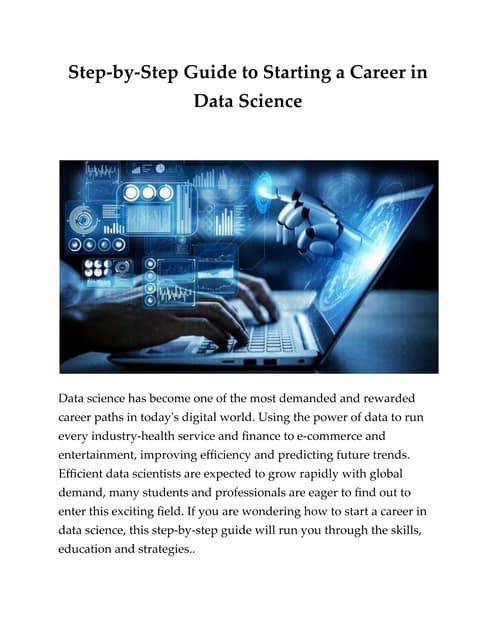 Step-by-Step Guide to Starting a Career in Data Science

Data science has become one of the most demanded and rewarded career paths in today's digital world. Using the power of data to run every industry-health service and finance to e-commerce and entertainment, improving efficiency and predicting future trends. Efficient data scientists are expected to grow rapidly with global demand, many students and professionals are eager to find out to enter this exciting field. If you are wondering how to start a career in data science, this step-by-step guide will run you through the skills, education and strategies..